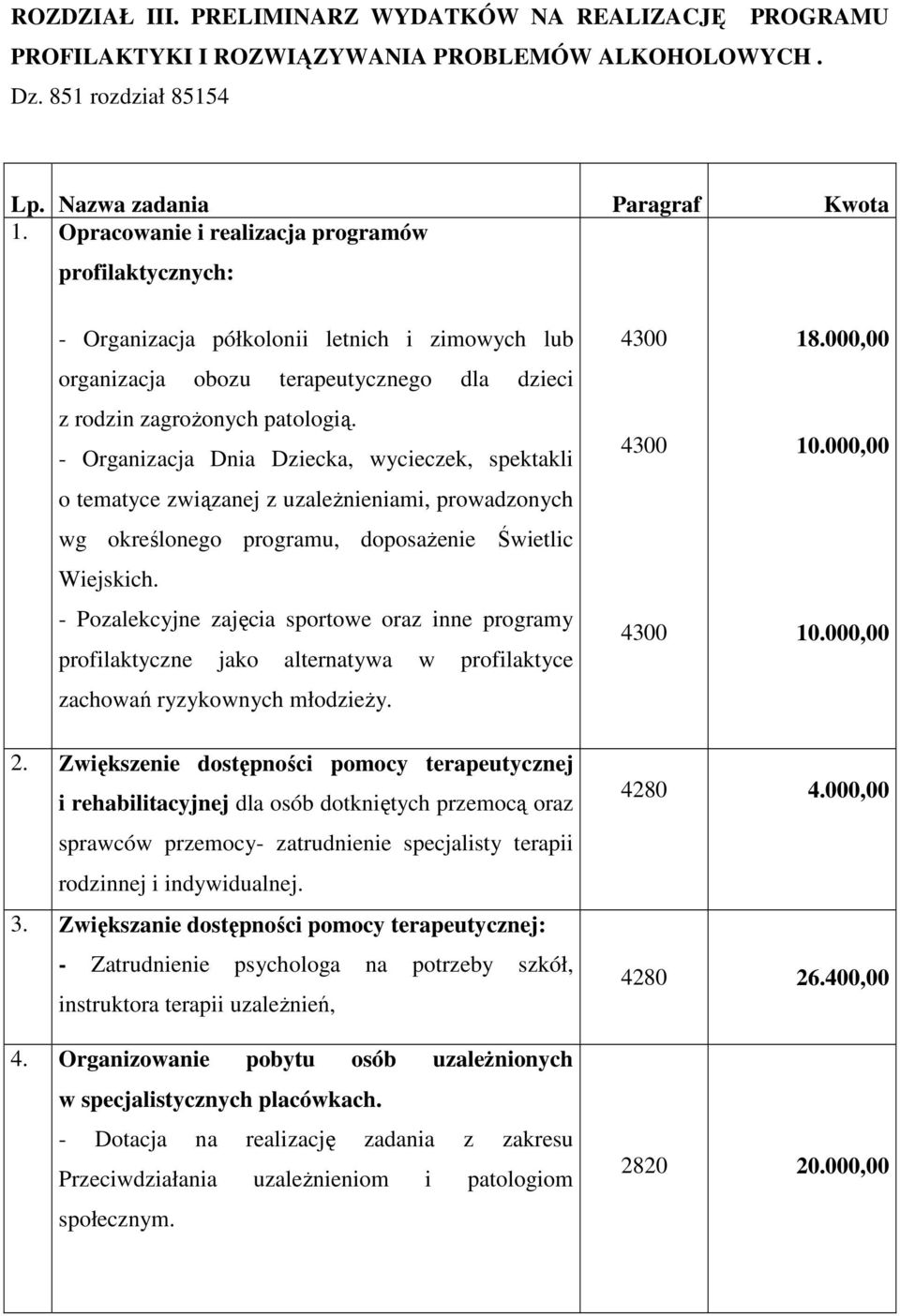 ROZDZIAŁ III. PRELIMINARZ WYDATKÓW NA REALIZACJĘ PROGRAMU PROFILAKTYKI I ROZWIĄZYWANIA PROBLEMÓW ALKOHOLOWYCH .
Dz. 851 rozdział 85154

| Lp. | Nazwa zadania | Paragraf | Kwota |
|---|---|---|---|
| 1. | Opracowanie i realizacja programów profilaktycznych: | | |
| | - Organizacja półkolonii letnich i zimowych lub organizacja obozu terapeutycznego dla dzieci z rodzin zagrożonych patologią. | 4300 | 18.000,00 |
| | - Organizacja Dnia Dziecka, wycieczek, spektakli o tematyce związanej z uzależnieniami, prowadzonych wg określonego programu, doposażenie Świetlic Wiejskich. | 4300 | 10.000,00 |
| | - Pozalekcyjne zajęcia sportowe oraz inne programy profilaktyczne jako alternatywa w profilaktyce zachowań ryzykownych młodzieży. | 4300 | 10.000,00 |
| 2. | Zwiększenie dostępności pomocy terapeutycznej i rehabilitacyjnej dla osób dotkniętych przemocą oraz sprawców przemocy- zatrudnienie specjalisty terapii rodzinnej i indywidualnej. | 4280 | 4.000,00 |
| 3. | Zwiększanie dostępności pomocy terapeutycznej: - Zatrudnienie psychologa na potrzeby szkół, instruktora terapii uzależnień, | 4280 | 26.400,00 |
| 4. | Organizowanie pobytu osób uzależnionych w specjalistycznych placówkach. - Dotacja na realizację zadania z zakresu Przeciwdziałania uzależnieniom i patologiom społecznym. | 2820 | 20.000,00 |